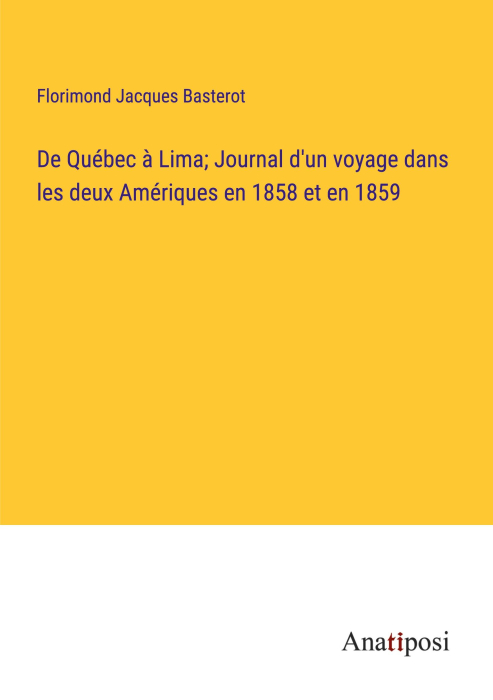 Florimond Jacques Basterot

De Québec à Lima; Journal d'un voyage dans les deux Amériques en 1858 et en 1859

Anatiposi